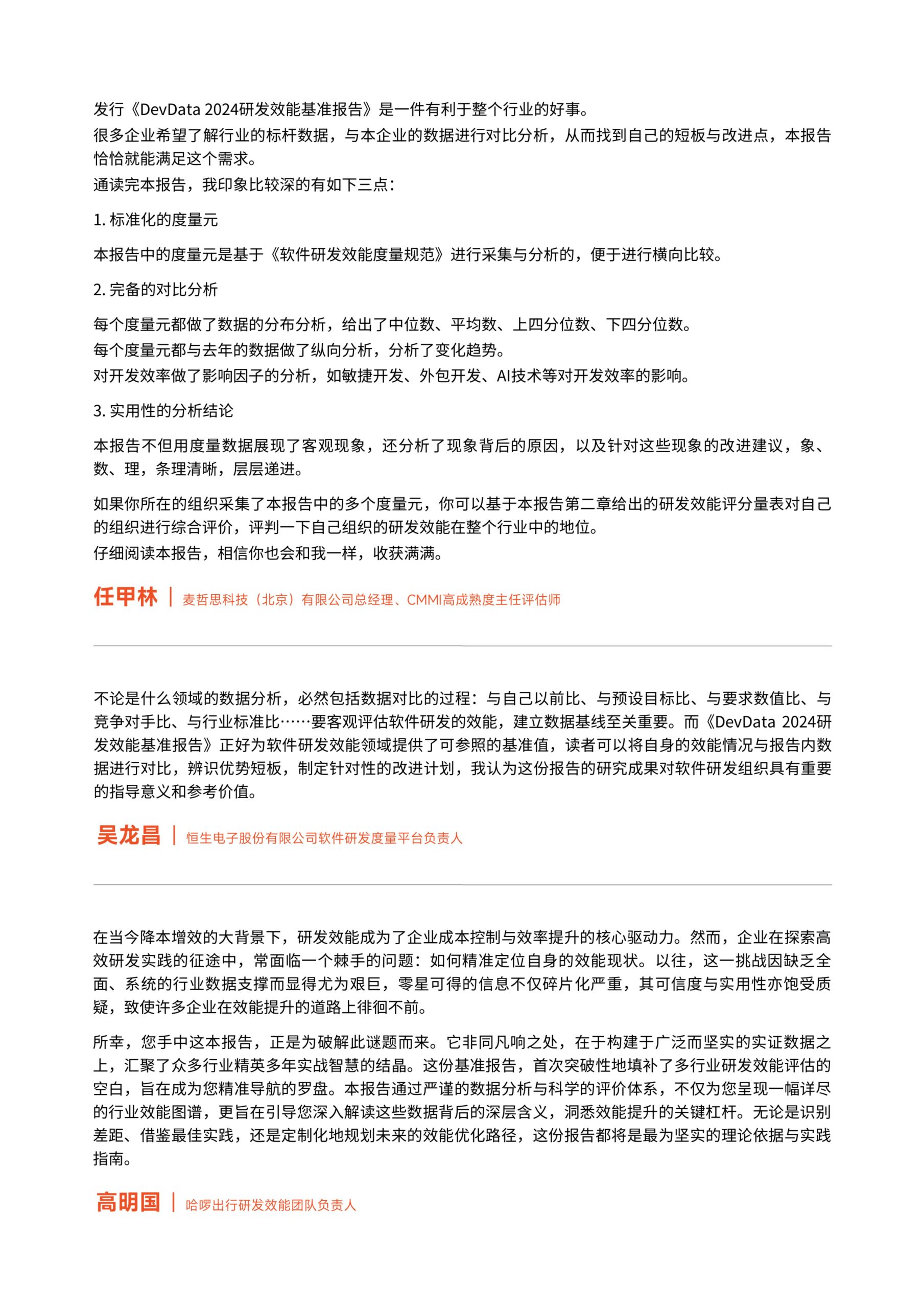 发行《DevData 2024研发效能基准报告》是一件有利于整个行业的好事。
很多企业希望了解行业的标杆数据，与本企业的数据进行对比分析，从而找到自己的短板与改进点，本报告恰恰就能满足这个需求。
通读完本报告，我印象比较深的有如下三点：

1. 标准化的度量元

本报告中的度量元是基于《软件研发效能度量规范》进行采集与分析的，便于进行横向比较。

2. 完备的对比分析

每个度量元都做了数据的分布分析，给出了中位数、平均数、上四分位数、下四分位数。
每个度量元都与去年的数据做了纵向分析，分析了变化趋势。
对开发效率做了影响因子的分析，如敏捷开发、外包开发、AI技术等对开发效率的影响。

3. 实用性的分析结论

本报告不但用度量数据展现了客观现象，还分析了现象背后的原因，以及针对这些现象的改进建议，象、数、理，条理清晰，层层递进。

如果你所在的组织采集了本报告中的多个度量元，你可以基于本报告第二章给出的研发效能评分量表对自己的组织进行综合评价，评判一下自己组织的研发效能在整个行业中的地位。
仔细阅读本报告，相信你也会和我一样，收获满满。

任甲林 | 麦哲思科技（北京）有限公司总经理、CMMI高成熟度主任评估师

不论是什么领域的数据分析，必然包括数据对比的过程：与自己以前比、与预设目标比、与要求数值比、与竞争对手比、与行业标准比……要客观评估软件研发的效能，建立数据基线至关重要。而《DevData 2024研发效能基准报告》正好为软件研发效能领域提供了可参照的基准值，读者可以将自身的效能情况与报告内数据进行对比，辨识优势短板，制定针对性的改进计划，我认为这份报告的研究成果对软件研发组织具有重要的指导意义和参考价值。

吴龙昌 | 恒生电子股份有限公司软件研发度量平台负责人

在当今降本增效的大背景下，研发效能成为了企业成本控制与效率提升的核心驱动力。然而，企业在探索高效研发实践的征途中，常面临一个棘手的问题：如何精准定位自身的效能现状。以往，这一挑战因缺乏全面、系统的行业数据支撑而显得尤为艰巨，零星可得的信息不仅碎片化严重，其可信度与实用性亦饱受质疑，致使许多企业在效能提升的道路上徘徊不前。

所幸，您手中这本报告，正是为破解此谜题而来。它非同凡响之处，在于构建于广泛而坚实的实证数据之上，汇聚了众多行业精英多年实战智慧的结晶。这份基准报告，首次突破性地填补了多行业研发效能评估的空白，旨在成为您精准导航的罗盘。本报告通过严谨的数据分析与科学的评价体系，不仅为您呈现一幅详尽的行业效能图谱，更旨在引导您深入解读这些数据背后的深层含义，洞悉效能提升的关键杠杆。无论是识别差距、借鉴最佳实践，还是定制化地规划未来的效能优化路径，这份报告都将是最为坚实的理论依据与实践指南。

高明国 | 哈啰出行研发效能团队负责人